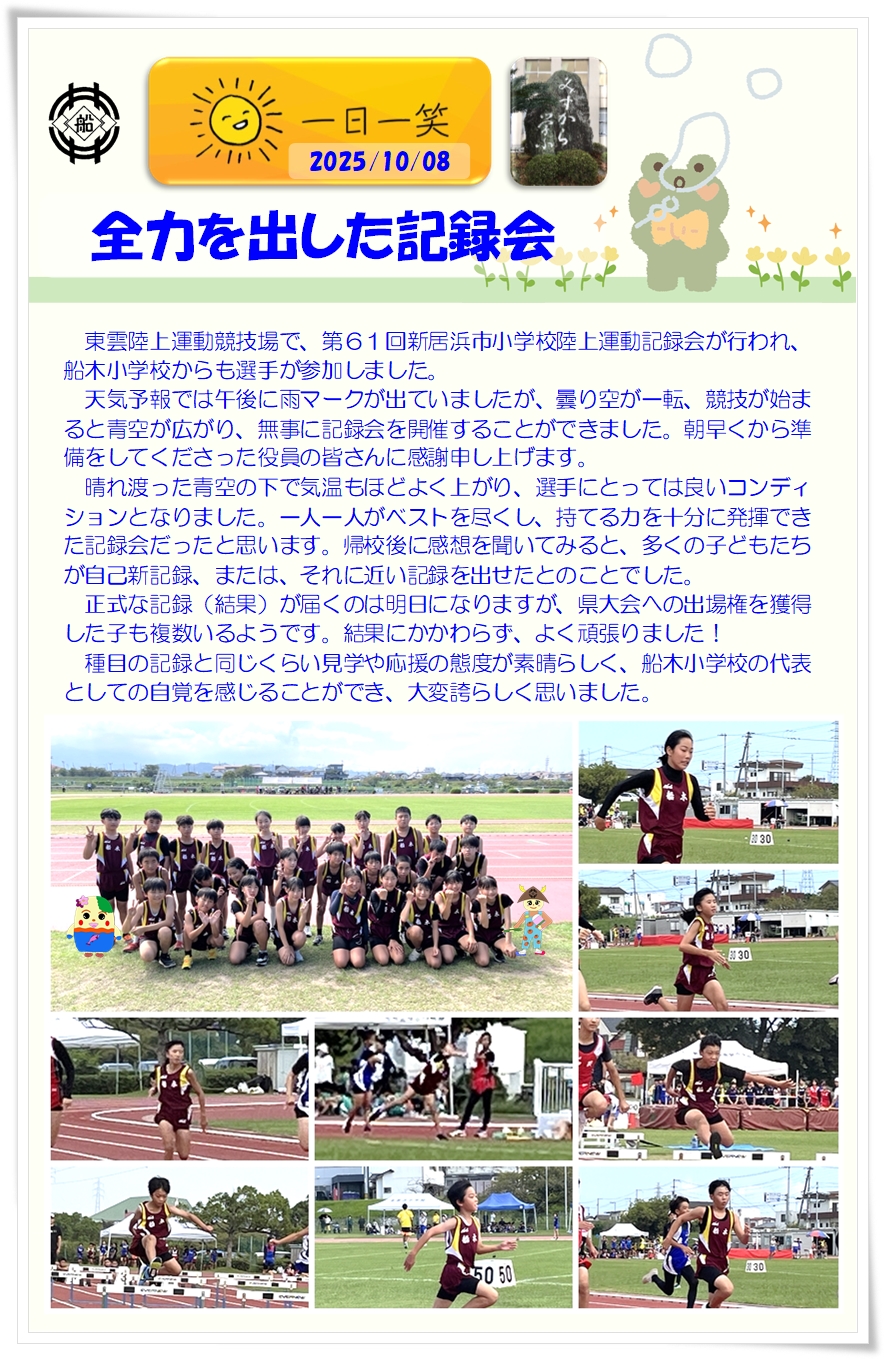 船

一日一笑
2025/10/08

全力を出した記録会

東雲陸上運動競技場で、第61回新居浜市小学校陸上運動記録会が行われ、船木小学校からも選手が参加しました。

天気予報では午後に雨マークが出ていましたが、曇り空が一転、競技が始まると青空が広がり、無事に記録会を開催することができました。朝早くから準備をしてくださった役員の皆さんに感謝申し上げます。

晴れ渡った青空の下で気温もほどよく上がり、選手にとっては良いコンディションとなりました。一人一人がベストを尽くし、持てる力を十分に発揮できた記録会だったと思います。帰校後に感想を聞いてみると、多くの子どもたちが自己新記録、または、それに近い記録を出せたとのことでした。

正式な記録（結果）が届くのは明日になりますが、県大会への出場権を獲得した子も複数いるようです。結果にかかわらず、よく頑張りました！

種目の記録と同じくらい見学や応援の態度が素晴らしく、船木小学校の代表としての自覚を感じることができ、大変誇らしく思いました。